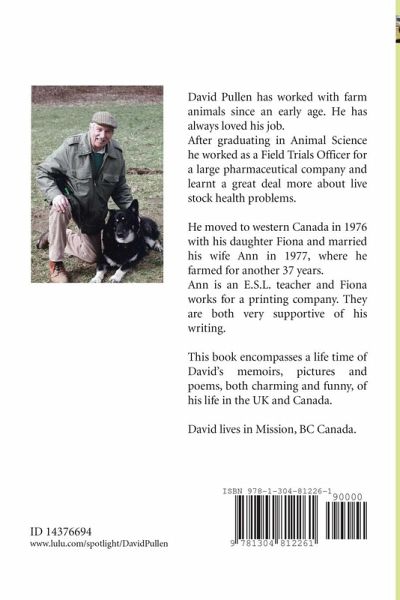 David Pullen has worked with farm animals since an early age. He has always loved his job.
After graduating in Animal Science he worked as a Field Trials Officer for a large pharmaceutical company and learnt a great deal more about live stock health problems.

He moved to western Canada in 1976 with his daughter Fiona and married his wife Ann in 1977, where he farmed for another 37 years.
Ann is an E.S.L. teacher and Fiona works for a printing company. They are both very supportive of his writing.

This book encompasses a life time of David's memoirs, pictures and poems, both charming and funny, of his life in the UK and Canada.

David lives in Mission, BC Canada.

ISBN 978-1-304-81226-1

90000

9 781304 812261

ID 14376694
www.lulu.com/spotlight/DavidPullen